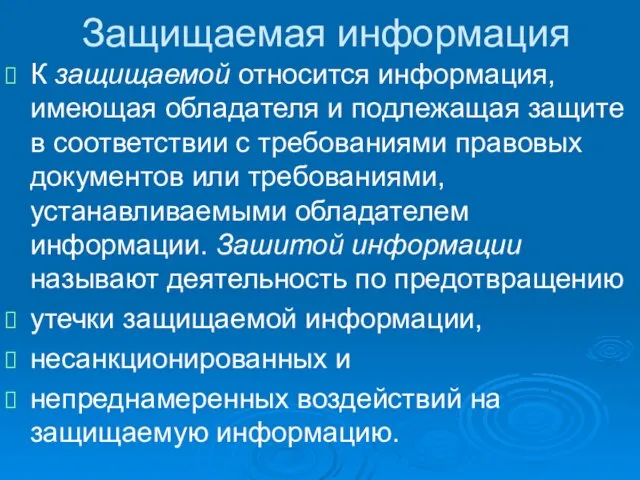 Защищаемая информация

К защищаемой относится информация, имеющая обладателя и подлежащая защите в соответствии с требованиями правовых документов или требованиями, устанавливаемыми обладателем информации. Зашитой информации называют деятельность по предотвращению

утечки защищаемой информации,

несанкционированных и

непреднамеренных воздействий на защищаемую информацию.